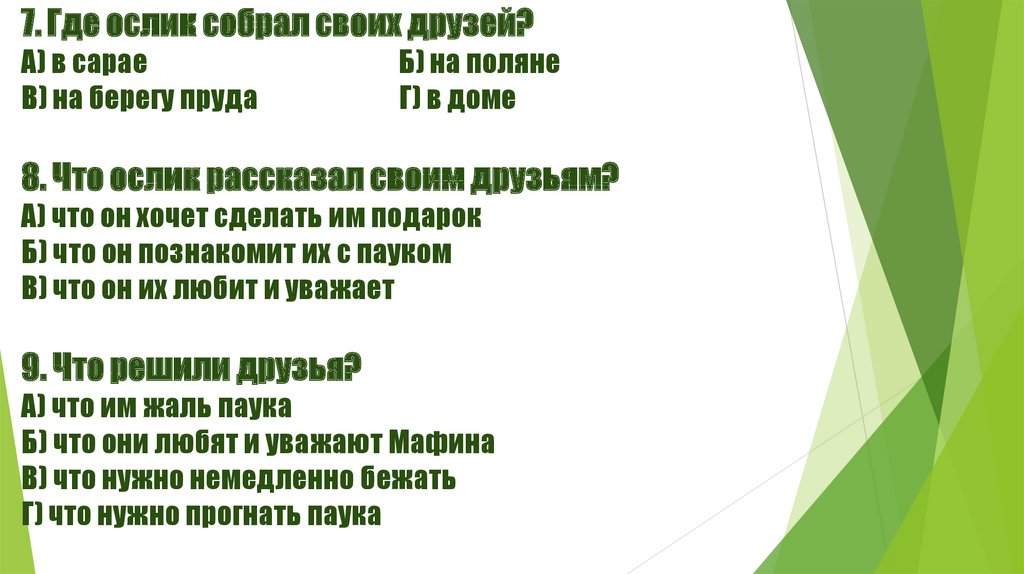 7. Где ослик собрал своих друзей?
А) в сарае
Б) на поляне
В) на берегу пруда
Г) в доме

8. Что ослик рассказал своим друзьям?
А) что он хочет сделать им подарок
Б) что он познакомит их с пауком
В) что он их любит и уважает

9. Что решили друзья?
А) что им жаль паука
Б) что они любят и уважают Мафина
В) что нужно немедленно бежать
Г) что нужно прогнать паука